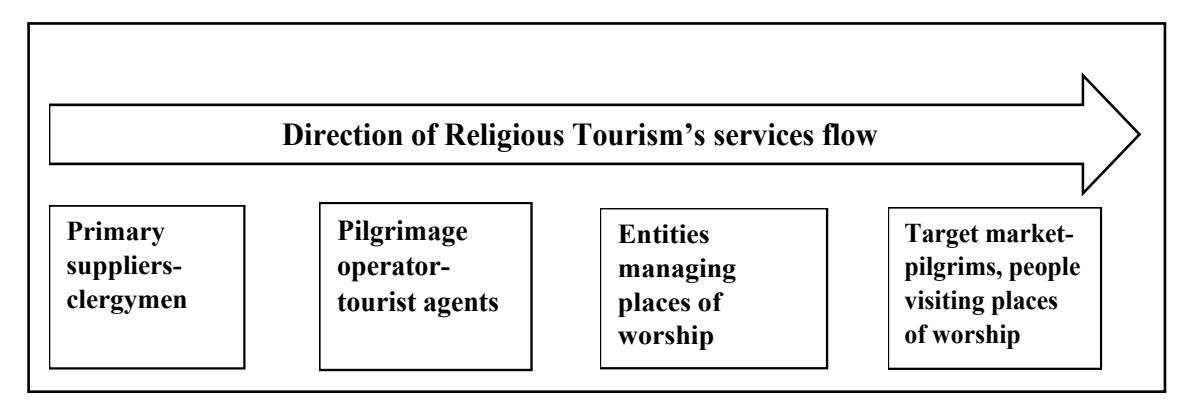 Direction of Religious Tourism's services flow

Primary suppliers-clergymen

Pilgrimage operator-tourist agents

Entities managing places of worship

Target market-pilgrims, people visiting places of worship